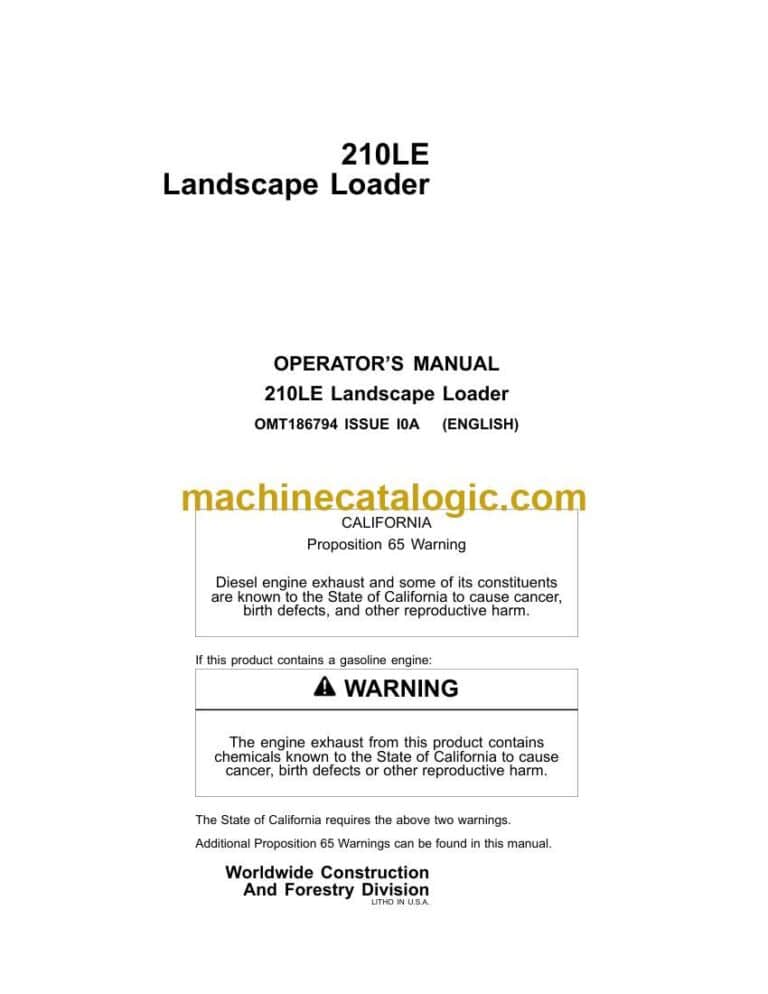 210LE
Landscape Loader

OPERATOR'S MANUAL
210LE Landscape Loader
OMT186794 ISSUE I0A (ENGLISH)

machinecatalogic.com

CALIFORNIA
Proposition 65 Warning

Diesel engine exhaust and some of its constituents are known to the State of California to cause cancer, birth defects, and other reproductive harm.

If this product contains a gasoline engine:

WARNING

The engine exhaust from this product contains chemicals known to the State of California to cause cancer, birth defects or other reproductive harm.

The State of California requires the above two warnings.

Additional Proposition 65 Warnings can be found in this manual.

Worldwide Construction
And Forestry Division
LITHO IN U.S.A.